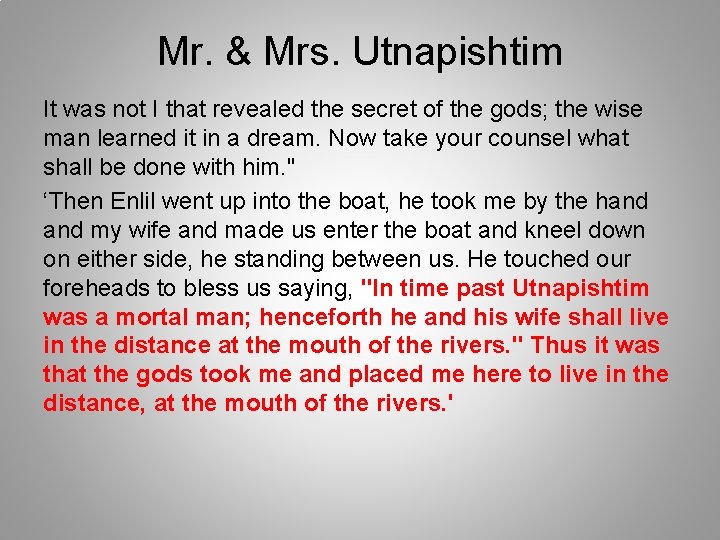 Mr. & Mrs. Utnapishtim

It was not I that revealed the secret of the gods; the wise man learned it in a dream. Now take your counsel what shall be done with him."

‘Then Enlil went up into the boat, he took me by the hand and my wife and made us enter the boat and kneel down on either side, he standing between us. He touched our foreheads to bless us saying, "In time past Utnapishtim was a mortal man; henceforth he and his wife shall live in the distance at the mouth of the rivers." Thus it was that the gods took me and placed me here to live in the distance, at the mouth of the rivers.'